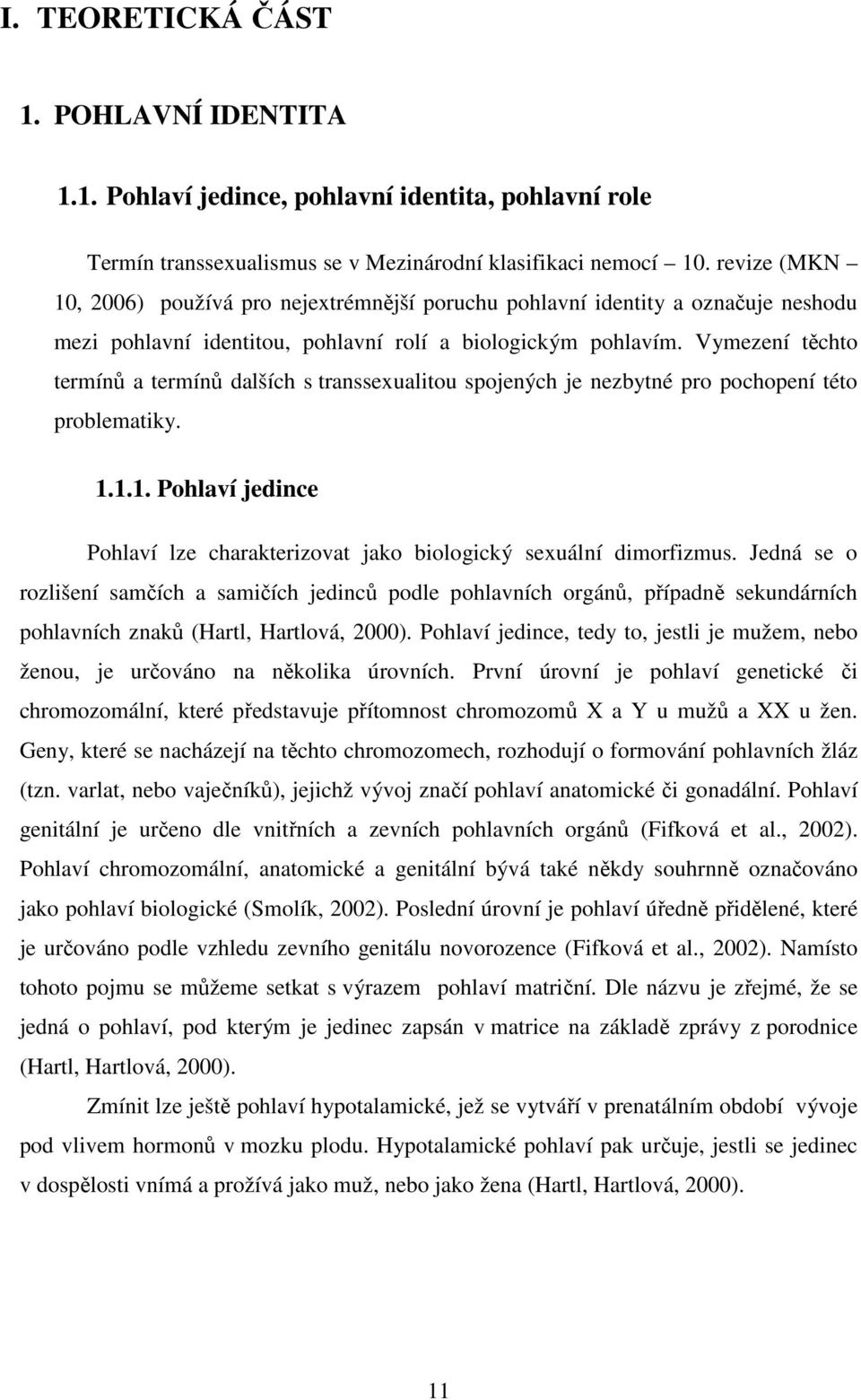 I. TEORETICKÁ ČÁST

1. POHLAVNÍ IDENTITA

1.1. Pohlaví jedince, pohlavní identita, pohlavní role

Termín transsexualismus se v Mezinárodní klasifikaci nemocí – 10. revize (MKN – 10, 2006) používá pro nejextrémnější poruchu pohlavní identity a označuje neshodu mezi pohlavní identitou, pohlavní rolí a biologickým pohlavím. Vymezení těchto termínů a termínů dalších s transsexualitou spojených je nezbytné pro pochopení této problematiky.

1.1.1. Pohlaví jedince

Pohlaví lze charakterizovat jako biologický sexuální dimorfizmus. Jedná se o rozlišení samčích a samičích jedinců podle pohlavních orgánů, případně sekundárních pohlavních znaků (Hartl, Hartlová, 2000). Pohlaví jedince, tedy to, jestli je mužem, nebo ženou, je určováno na několika úrovních. První úrovní je pohlaví genetické či chromozomální, které představuje přítomnost chromozomů X a Y u mužů a XX u žen. Geny, které se nacházejí na těchto chromozomech, rozhodují o formování pohlavních žláz (tzn. varlat, nebo vaječníků), jejichž vývoj značí pohlaví anatomické či gonadální. Pohlaví genitální je určeno dle vnitřních a zevních pohlavních orgánů (Fifková et al., 2002). Pohlaví chromozomální, anatomické a genitální bývá také někdy souhrnně označováno jako pohlaví biologické (Smolík, 2002). Poslední úrovní je pohlaví úředně přidělené, které je určováno podle vzhledu zevního genitálu novorozence (Fifková et al., 2002). Namísto tohoto pojmu se můžeme setkat s výrazem pohlaví matriční. Dle názvu je zřejmé, že se jedná o pohlaví, pod kterým je jedinec zapsán v matrice na základě zprávy z porodnice (Hartl, Hartlová, 2000).

Zmínit lze ještě pohlaví hypotalamické, jež se vytváří v prenatálním období vývoje pod vlivem hormonů v mozku plodu. Hypotalamické pohlaví pak určuje, jestli se jedinec v dospělosti vnímá a prožívá jako muž, nebo jako žena (Hartl, Hartlová, 2000).

11